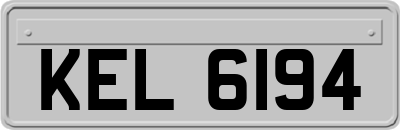 KEL 6194